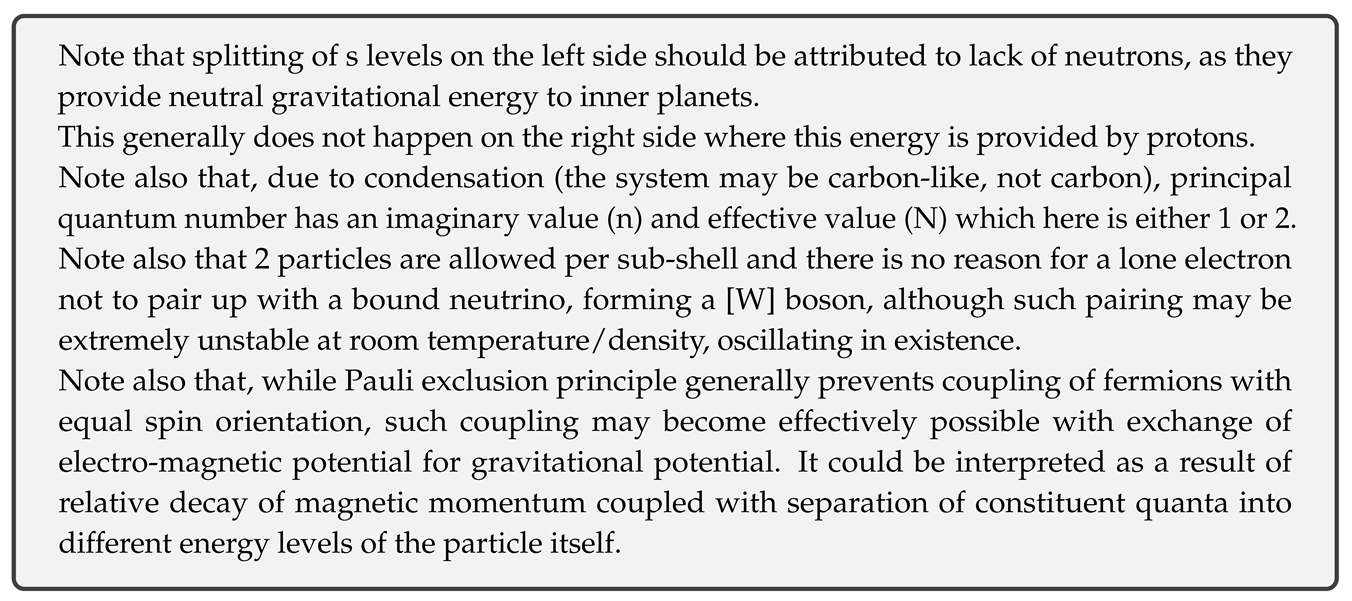 Note that splitting of s levels on the left side should be attributed to lack of neutrons, as they provide neutral gravitational energy to inner planets.
This generally does not happen on the right side where this energy is provided by protons.
Note also that, due to condensation (the system may be carbon-like, not carbon), principal quantum number has an imaginary value (n) and effective value (N) which here is either 1 or 2.
Note also that 2 particles are allowed per sub-shell and there is no reason for a lone electron not to pair up with a bound neutrino, forming a [W] boson, although such pairing may be extremely unstable at room temperature/density, oscillating in existence.
Note also that, while Pauli exclusion principle generally prevents coupling of fermions with equal spin orientation, such coupling may become effectively possible with exchange of electro-magnetic potential for gravitational potential. It could be interpreted as a result of relative decay of magnetic momentum coupled with separation of constituent quanta into different energy levels of the particle itself.